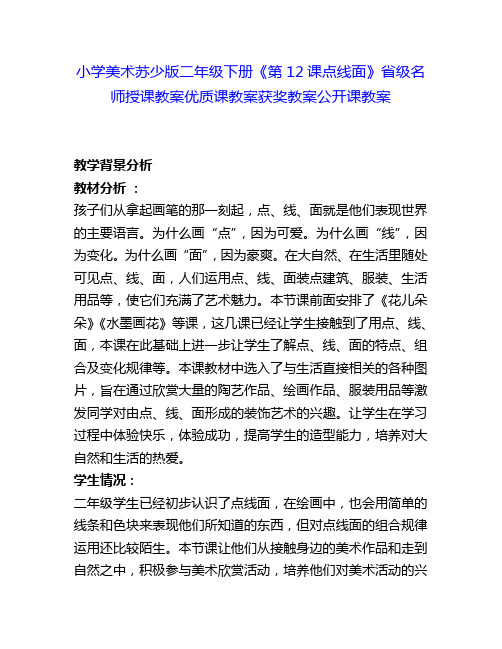 小学美术苏少版二年级下册《第 12 课点线面》省级名师授课教案优质课教案获奖教案公开课教案

教学背景分析

教材分析 ：

孩子们从拿起画笔的那一刻起，点、线、面就是他们表现世界的主要语言。为什么画“点”，因为可爱。为什么画“线”，因为变化。为什么画“面”，因为豪爽。在大自然、在生活里随处可见点、线、面，人们运用点、线、面装点建筑、服装、生活用品等，使它们充满了艺术魅力。本节课前面安排了《花儿朵朵》《水墨画花》等课，这几课已经让学生接触到了用点、线、面，本课在此基础上进一步让学生了解点、线、面的特点、组合及变化规律等。本课教材中选入了与生活直接相关的各种图片，旨在通过欣赏大量的陶艺作品、绘画作品、服装用品等激发同学对由点、线、面形成的装饰艺术的兴趣。让学生在学习过程中体验快乐，体验成功，提高学生的造型能力，培养对大自然和生活的热爱。

学生情况：

二年级学生已经初步认识了点线面，在绘画中，也会用简单的线条和色块来表现他们所知道的东西，但对点线面的组合规律运用还比较陌生。本节课让他们从接触身边的美术作品和走到自然之中，积极参与美术欣赏活动，培养他们对美术活动的兴